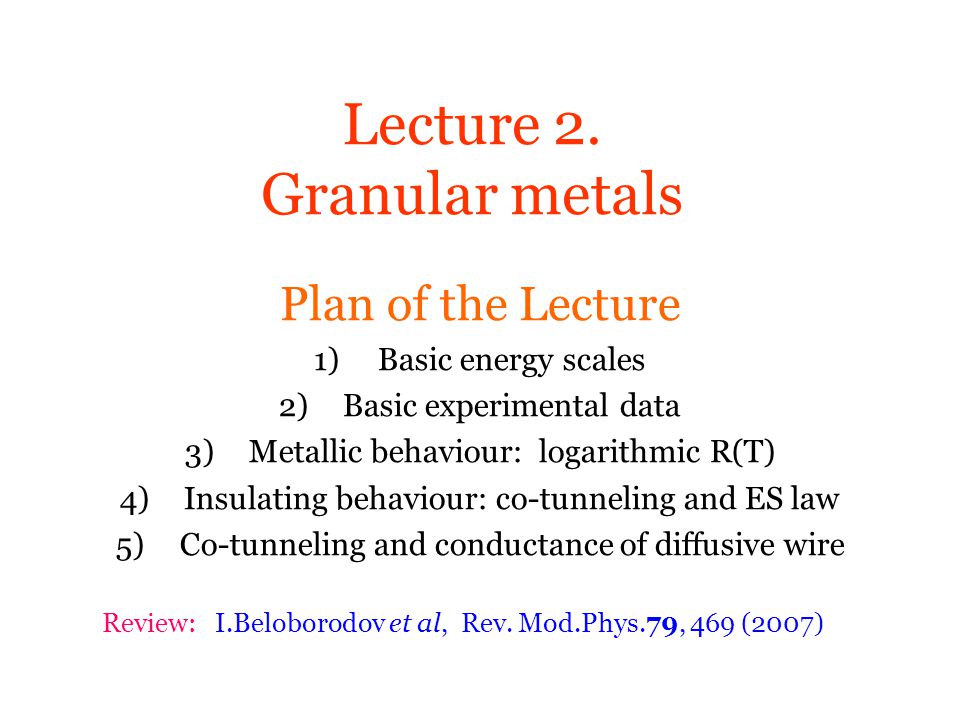 Lecture 2.
Granular metals

Plan of the Lecture

1) Basic energy scales
2) Basic experimental data
3) Metallic behaviour: logarithmic R(T)
4) Insulating behaviour: co-tunneling and ES law
5) Co-tunneling and conductance of diffusive wire

Review: I.Beloborodov et al, Rev. Mod.Phys.79, 469 (2007)